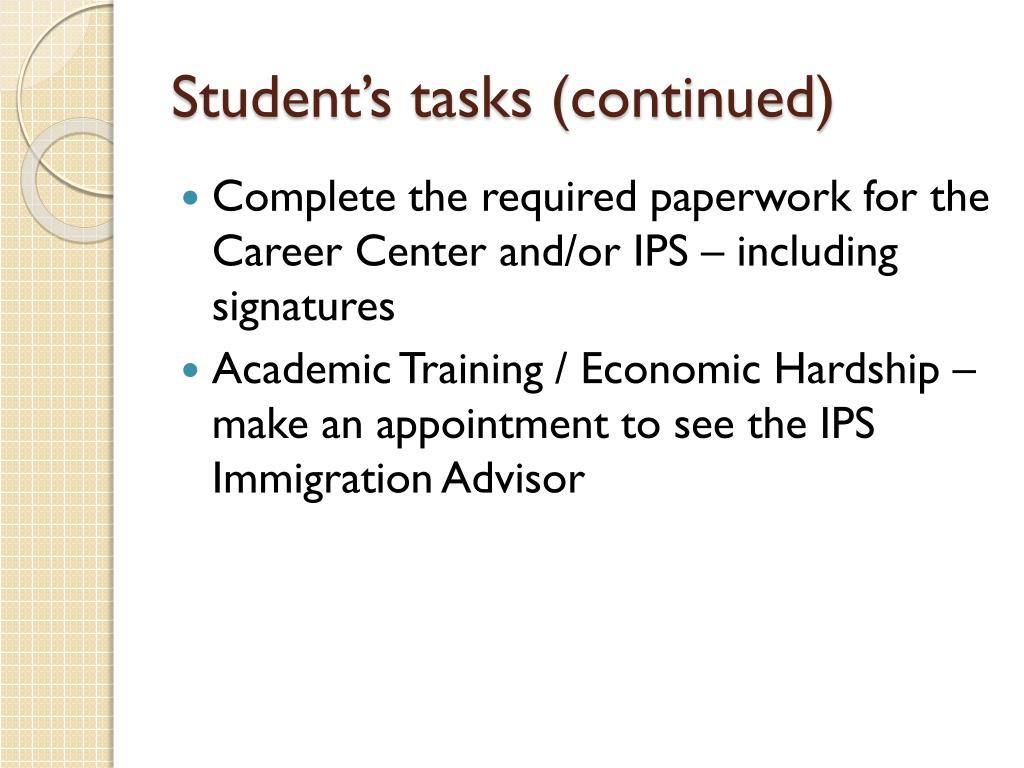 Student's tasks (continued)

• Complete the required paperwork for the Career Center and/or IPS – including signatures
• Academic Training / Economic Hardship – make an appointment to see the IPS Immigration Advisor